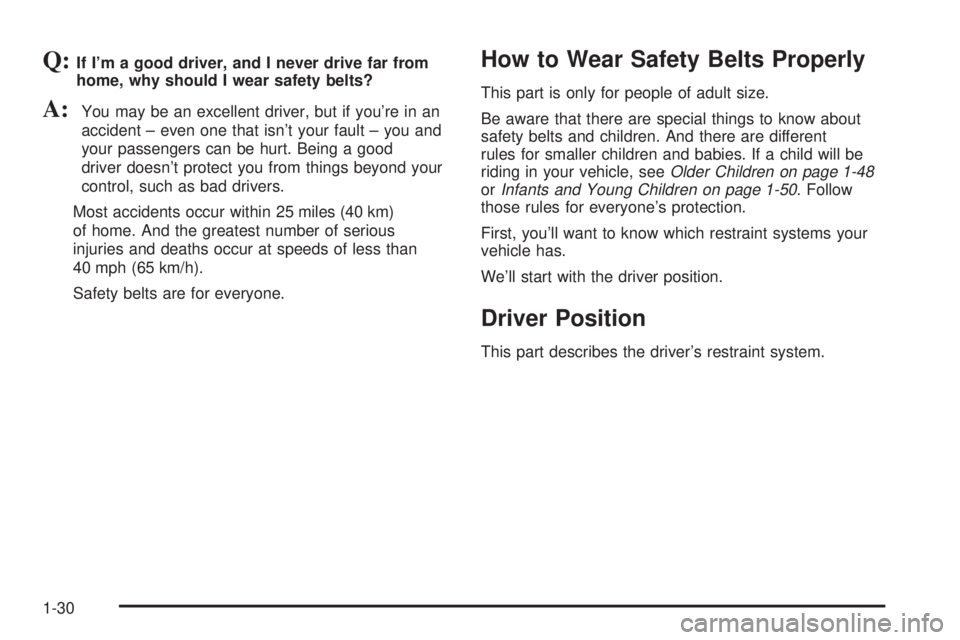 Q: If I'm a good driver, and I never drive far from home, why should I wear safety belts?

A: You may be an excellent driver, but if you're in an accident – even one that isn't your fault – you and your passengers can be hurt. Being a good driver doesn't protect you from things beyond your control, such as bad drivers.

Most accidents occur within 25 miles (40 km) of home. And the greatest number of serious injuries and deaths occur at speeds of less than 40 mph (65 km/h).

Safety belts are for everyone.

How to Wear Safety Belts Properly

This part is only for people of adult size.

Be aware that there are special things to know about safety belts and children. And there are different rules for smaller children and babies. If a child will be riding in your vehicle, see Older Children on page 1-48 or Infants and Young Children on page 1-50. Follow those rules for everyone's protection.

First, you'll want to know which restraint systems your vehicle has.

We'll start with the driver position.

Driver Position

This part describes the driver's restraint system.

1-30

carmanualsonline.info